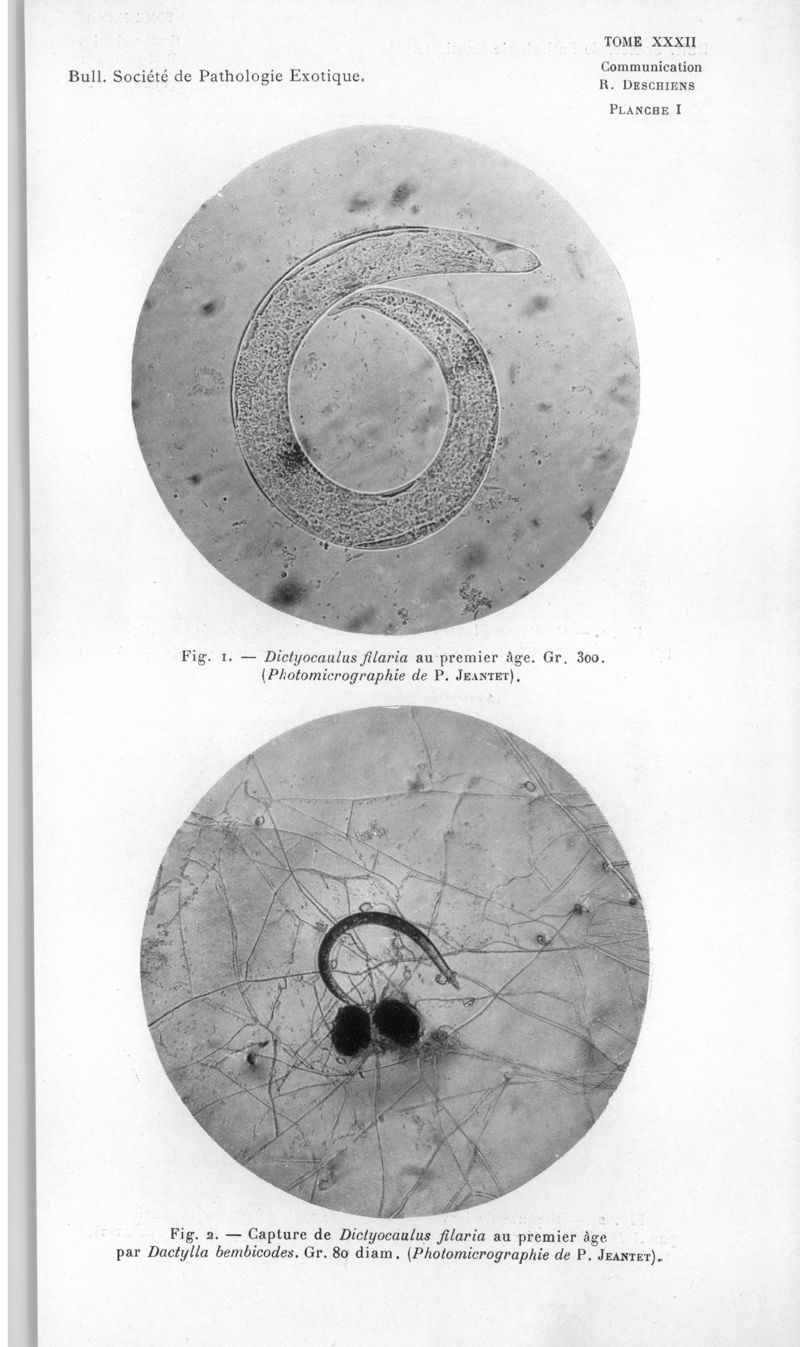 Bull. Société de Pathologie Exotique.

TOME XXXII
Communication
R. DESCHIENS
PLANCHE I

Fig. 1. — Dictyocaulus filaria au premier âge. Gr. 300.
(Photomicrographie de P. JEANTET).

Fig. 2. — Capture de Dictyocaulus filaria au premier âge par Dactylla bembicodes. Gr. 80 diam. (Photomicrographie de P. JEANTET).